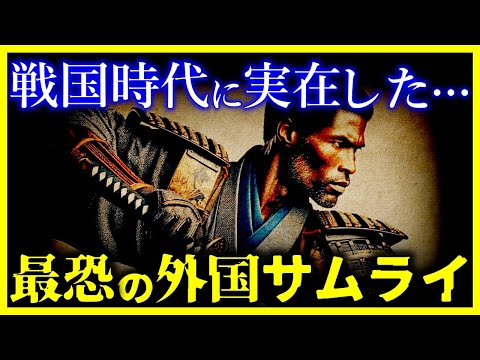 戦国時代に実在した…

最恐の外国サムライ